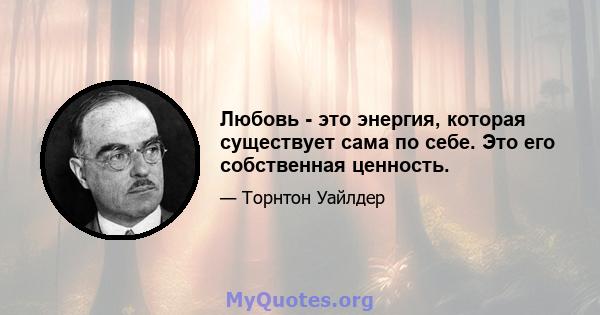 Любовь - это энергия, которая существует сама по себе. Это его собственная ценность.

— Торнтон Уайлдер

MyQuotes.org